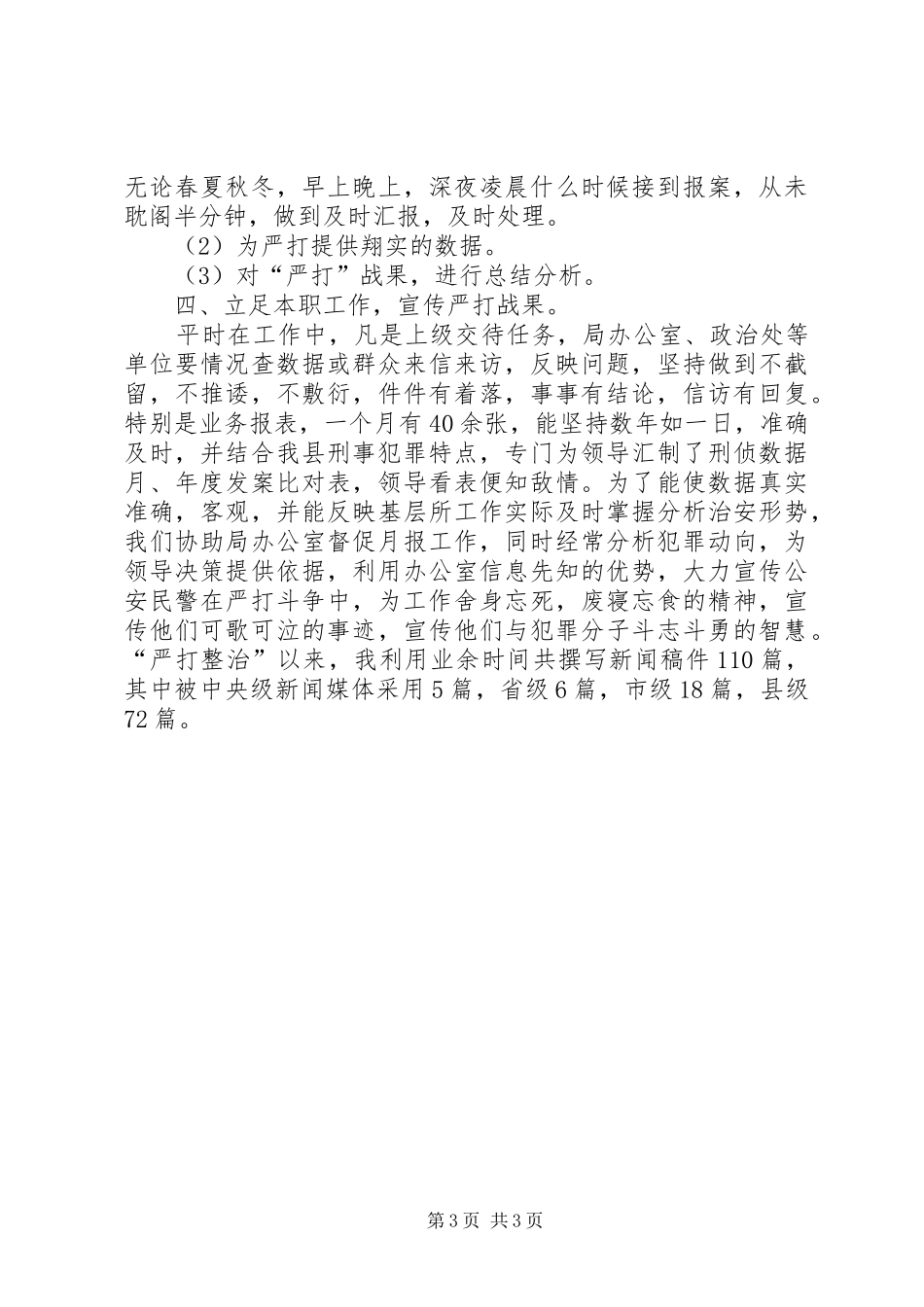 无论春夏秋冬，早上晚上，深夜凌晨什么时候接到报案，从未耽阁半分钟，做到及时汇报，及时处理。

（2）为严打提供翔实的数据。

（3）对“严打”战果，进行总结分析。

四、立足本职工作，宣传严打战果。

平时在工作中，凡是上级交待任务，局办公室、政治处等单位要情况查数据或群众来信来访，反映问题，坚持做到不截留，不推诿，不敷衍，件件有着落，事事有结论，信访有回复。特别是业务报表，一个月有40余张，能坚持数年如一日，准确及时，并结合我县刑事犯罪特点，专门为领导汇制了刑侦数据月、年度发案比对表，领导看表便知敌情。为了能使数据真实准确，客观，并能反映基层所工作实际及时掌握分析治安形势，我们协助局办公室督促月报工作，同时经常分析犯罪动向，为领导决策提供依据，利用办公室信息先知的优势，大力宣传公安民警在严打斗争中，为工作舍身忘死，废寝忘食的精神，宣传他们可歌可泣的事迹，宣传他们与犯罪分子斗志斗勇的智慧。“严打整治”以来，我利用业余时间共撰写新闻稿件110篇，其中被中央级新闻媒体采用5篇，省级6篇，市级18篇，县级72篇。

第3页 共3页